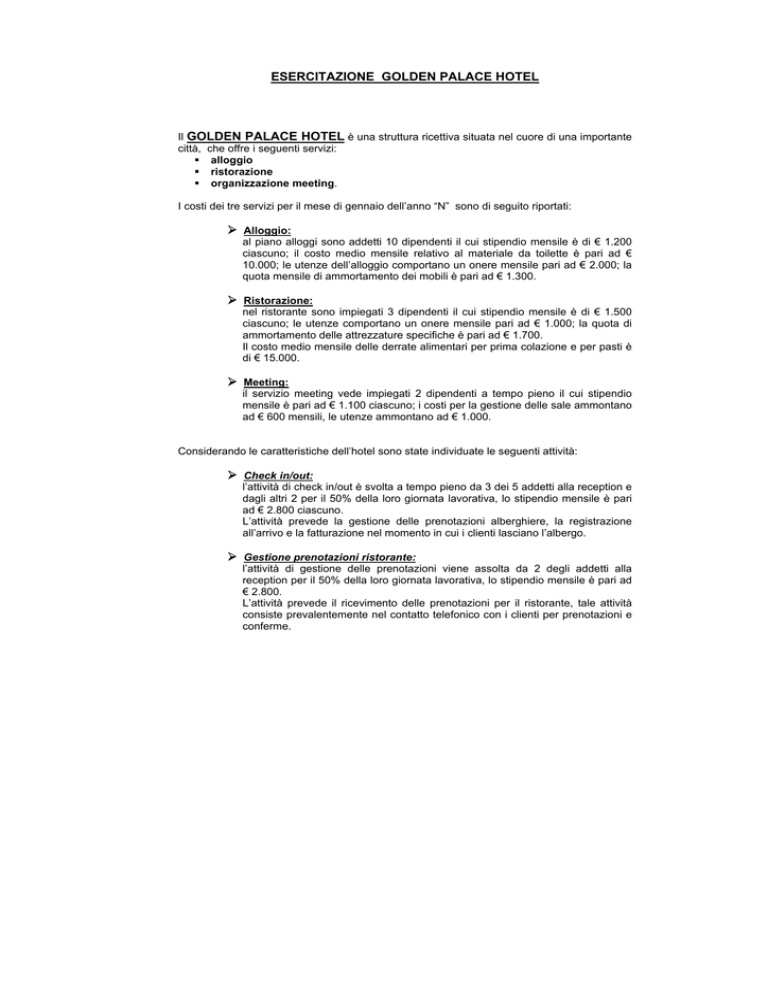 ESERCITAZIONE GOLDEN PALACE HOTEL

Il GOLDEN PALACE HOTEL è una struttura ricettiva situata nel cuore di una importante città, che offre i seguenti servizi:
• alloggio
• ristorazione
• organizzazione meeting.

I costi dei tre servizi per il mese di gennaio dell'anno "N" sono di seguito riportati:

➢ Alloggio:
al piano alloggi sono addetti 10 dipendenti il cui stipendio mensile è di € 1.200 ciascuno; il costo medio mensile relativo al materiale da toilette è pari ad € 10.000; le utenze dell'alloggio comportano un onere mensile pari ad € 2.000; la quota mensile di ammortamento dei mobili è pari ad € 1.300.

➢ Ristorazione:
nel ristorante sono impiegati 3 dipendenti il cui stipendio mensile è di € 1.500 ciascuno; le utenze comportano un onere mensile pari ad € 1.000; la quota di ammortamento delle attrezzature specifiche è pari ad € 1.700.
Il costo medio mensile delle derrate alimentari per prima colazione e per pasti è di € 15.000.

➢ Meeting:
il servizio meeting vede impiegati 2 dipendenti a tempo pieno il cui stipendio mensile è pari ad € 1.100 ciascuno; i costi per la gestione delle sale ammontano ad € 600 mensili, le utenze ammontano ad € 1.000.

Considerando le caratteristiche dell'hotel sono state individuate le seguenti attività:

➢ Check in/out:
l'attività di check in/out è svolta a tempo pieno da 3 dei 5 addetti alla reception e dagli altri 2 per il 50% della loro giornata lavorativa, lo stipendio mensile è pari ad € 2.800 ciascuno.
L'attività prevede la gestione delle prenotazioni alberghiere, la registrazione all'arrivo e la fatturazione nel momento in cui i clienti lasciano l'albergo.

➢ Gestione prenotazioni ristorante:
l'attività di gestione delle prenotazioni viene assolta da 2 degli addetti alla reception per il 50% della loro giornata lavorativa, lo stipendio mensile è pari ad € 2.800.
L'attività prevede il ricevimento delle prenotazioni per il ristorante, tale attività consiste prevalentemente nel contatto telefonico con i clienti per prenotazioni e conferme.